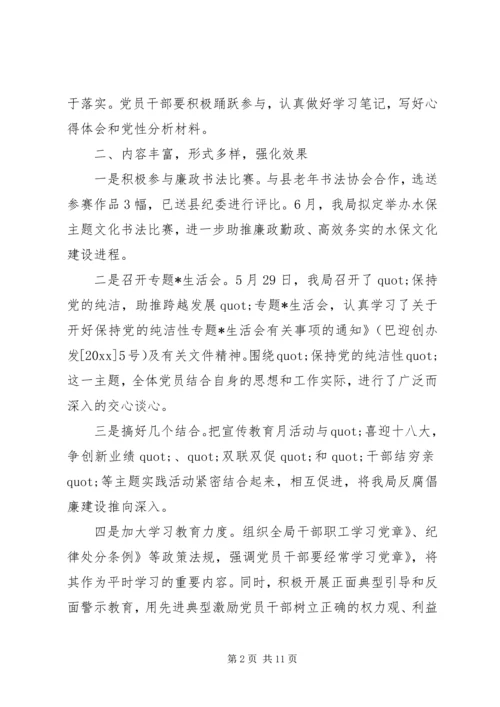 于落实。党员干部要积极踊跃参与，认真做好学习笔记，写好心得体会和党性分析材料。

二、内容丰富，形式多样，强化效果

一是积极参与廉政书法比赛。与县老年书法协会合作，选送参赛作品3幅，已送县纪委进行评比。6月，我局拟定举办水保主题文化书法比赛，进一步助推廉政勤政、高效务实的水保文化建设进程。

二是召开专题*生活会。5月29日，我局召开了quot;保持党的纯洁，助推跨越发展quot;专题*生活会，认真学习了关于开好保持党的纯洁性专题*生活会有关事项的通知》（巴迎创办发[20xx]5号）及有关文件精神。围绕quot;保持党的纯洁性quot;这一主题，全体党员结合自身的思想和工作实际，进行了广泛而深入的交心谈心。

三是搞好几个结合。把宣传教育月活动与quot;喜迎十八大，争创新业绩quot;、quot;双联双促quot;和quot;干部结穷亲quot;等主题实践活动紧密结合起来，相互促进，将我局反腐倡廉建设推向深入。

四是加大学习教育力度。组织全局干部职工学习党章》、纪律处分条例》等政策法规，强调党员干部要经常学习党章》，将其作为平时学习的重要内容。同时，积极开展正面典型引导和反面警示教育，用先进典型激励党员干部树立正确的权力观、利益

第2页 共11页